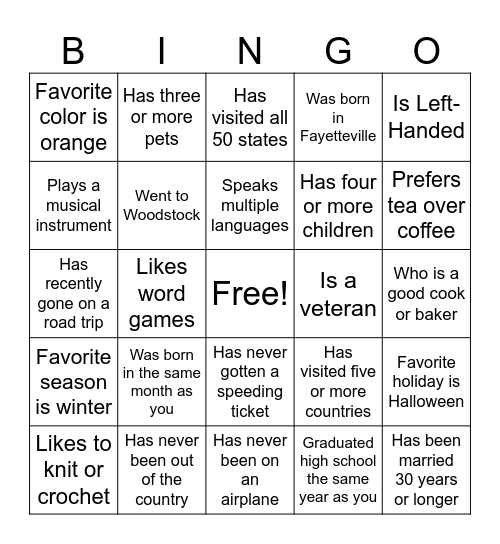 | B | I | N | G | O |
|---|---|---|---|---|
| Favorite color is orange | Has three or more pets | Has visited all 50 states | Was born in Fayetteville | Is Left-Handed |
| Plays a musical instrument | Went to Woodstock | Speaks multiple languages | Has four or more children | Prefers tea over coffee |
| Has recently gone on a road trip | Likes word games | Free! | Is a veteran | Who is a good cook or baker |
| Favorite season is winter | Was born in the same month as you | Has never gotten a speeding ticket | Has visited five or more countries | Favorite holiday is Halloween |
| Likes to knit or crochet | Has never been out of the country | Has never been on an airplane | Graduated high school the same year as you | Has been married 30 years or longer |